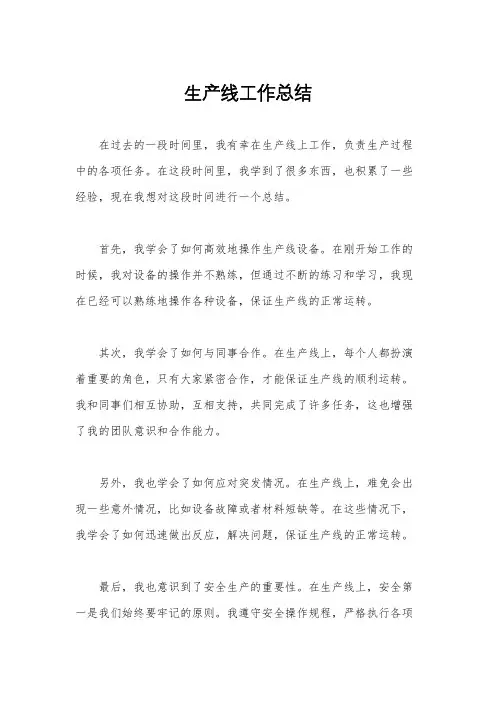 生产线工作总结

在过去的一段时间里，我有幸在生产线上工作，负责生产过程中的各项任务。在这段时间里，我学到了很多东西，也积累了一些经验，现在我想对这段时间进行一个总结。

首先，我学会了如何高效地操作生产线设备。在刚开始工作的时候，我对设备的操作并不熟练，但通过不断的练习和学习，我现在已经可以熟练地操作各种设备，保证生产线的正常运转。

其次，我学会了如何与同事合作。在生产线上，每个人都扮演着重要的角色，只有大家紧密合作，才能保证生产线的顺利运转。我和同事们相互协助，互相支持，共同完成了许多任务，这也增强了我的团队意识和合作能力。

另外，我也学会了如何应对突发情况。在生产线上，难免会出现一些意外情况，比如设备故障或者材料短缺等。在这些情况下，我学会了如何迅速做出反应，解决问题，保证生产线的正常运转。

最后，我也意识到了安全生产的重要性。在生产线上，安全第一是我们始终要牢记的原则。我遵守安全操作规程，严格执行各项